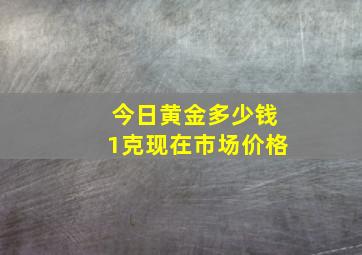 今日黄金多少钱
1克现在市场价格